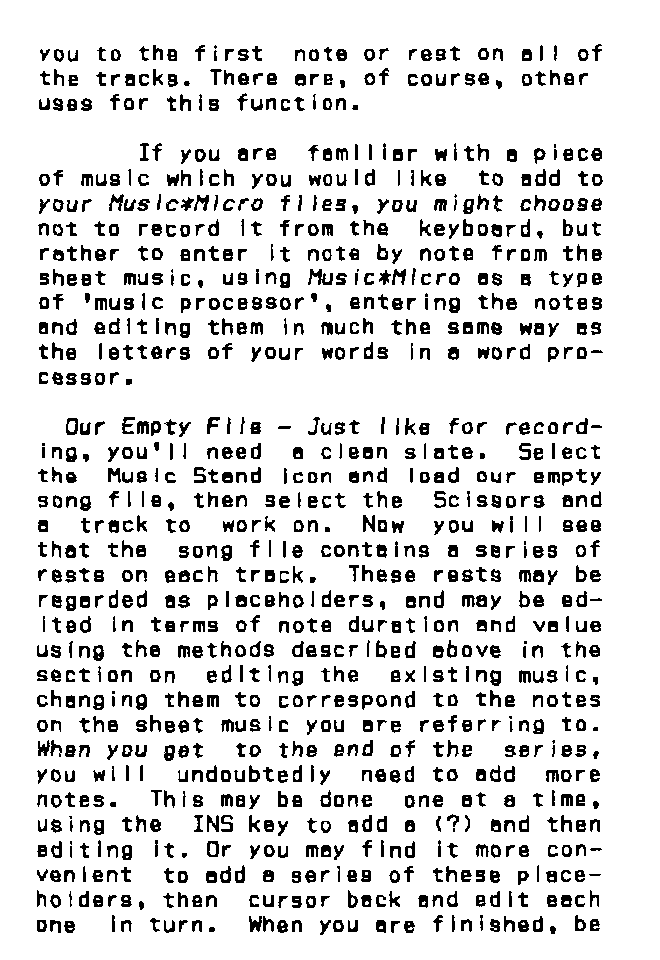 you to the first note or rest on all of the tracks. There are, of course, other uses for this function.

If you are familiar with a piece of music which you would like to add to your Music*Micro files, you might choose not to record it from the keyboard, but rather to enter it note by note from the sheet music, using Music*Micro as a type of 'music processor', entering the notes and editing them in much the same way as the letters of your words in a word processor.

Our Empty File - Just like for recording, you'll need a clean slate. Select the Music Stand icon and load our empty song file, then select the Scissors and a track to work on. Now you will see that the song file contains a series of rests on each track. These rests may be regarded as placeholders, and may be edited in terms of note duration and value using the methods described above in the section on editing the existing music, changing them to correspond to the notes on the sheet music you are referring to. When you get to the end of the series, you will undoubtedly need to add more notes. This may be done one at a time, using the INS key to add a (?) and then editing it. Or you may find it more convenient to add a series of these placeholders, then cursor back and edit each one in turn. When you are finished, be